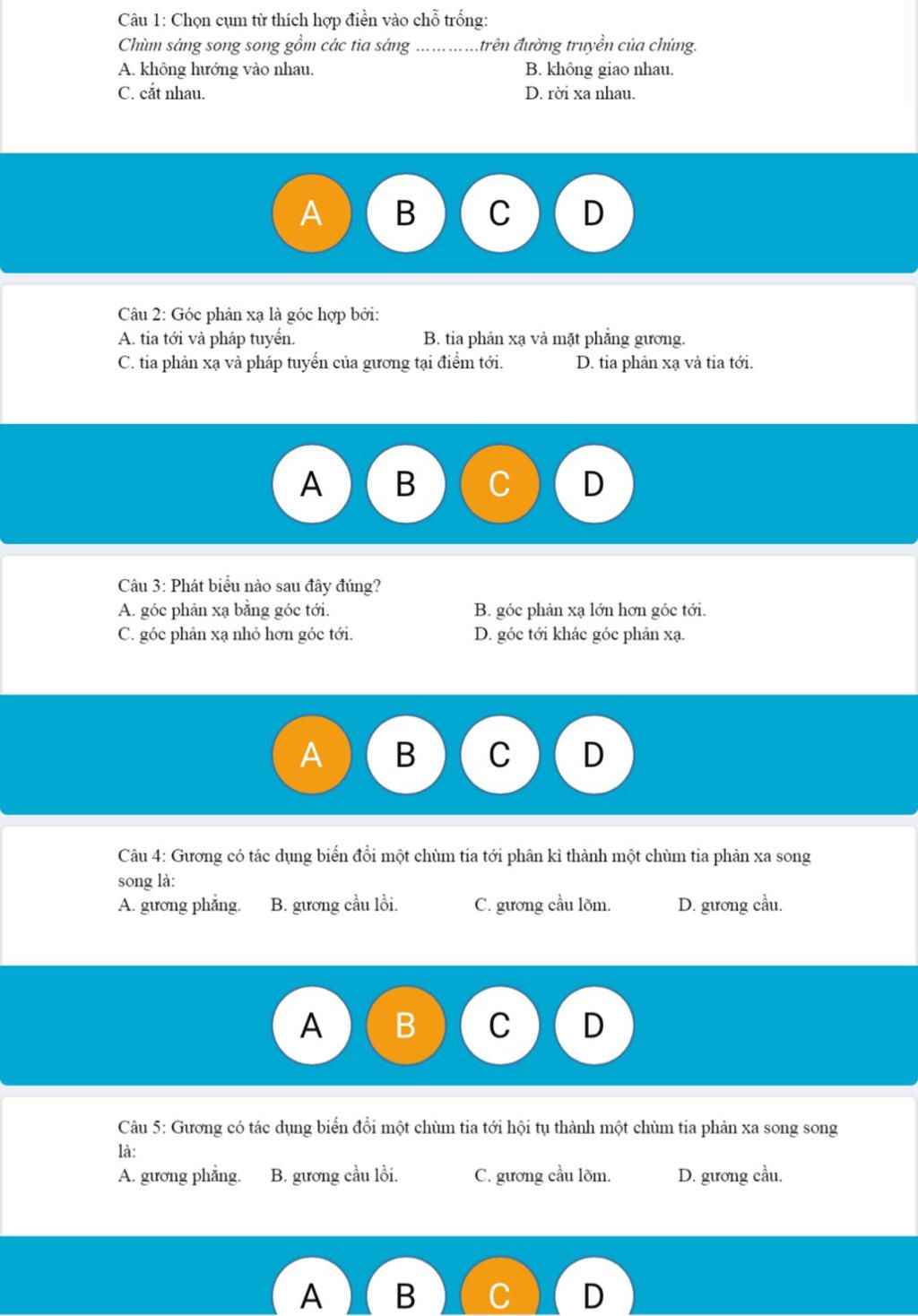 Câu 1: Chọn cụm từ thích hợp điền vào chỗ trống:
Chùm sáng song song gồm các tia sáng …………trên đường truyền của chúng.
A. không hướng vào nhau.
B. không giao nhau.
C. cắt nhau.
D. rời xa nhau.

A B C D

Câu 2: Góc phản xạ là góc hợp bởi:
A. tia tới và pháp tuyến.
B. tia phản xạ và mặt phẳng gương.
C. tia phản xạ và pháp tuyến của gương tại điểm tới.
D. tia phản xạ và tia tới.

A B C D

Câu 3: Phát biểu nào sau đây đúng?
A. góc phản xạ bằng góc tới.
B. góc phản xạ lớn hơn góc tới.
C. góc phản xạ nhỏ hơn góc tới.
D. góc tới khác góc phản xạ.

A B C D

Câu 4: Gương có tác dụng biến đổi một chùm tia tới phân kì thành một chùm tia phản xa song song là:
A. gương phẳng.
B. gương cầu lồi.
C. gương cầu lõm.
D. gương cầu.

A B C D

Câu 5: Gương có tác dụng biến đổi một chùm tia tới hội tụ thành một chùm tia phản xa song song là:
A. gương phẳng.
B. gương cầu lồi.
C. gương cầu lõm.
D. gương cầu.

A B C D